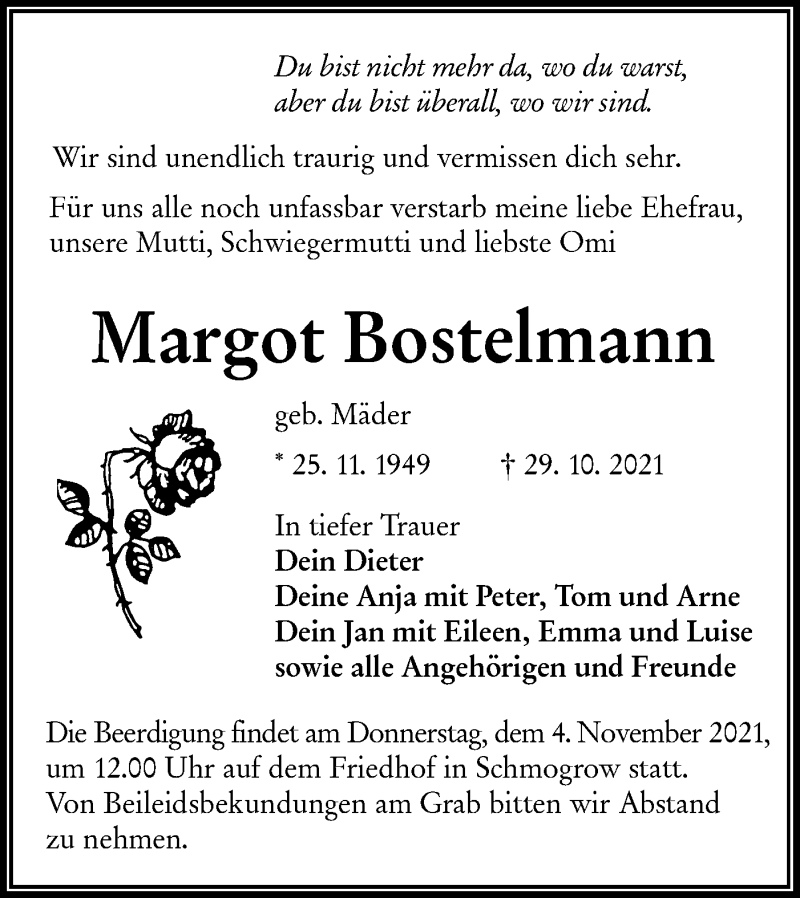 Du bist nicht mehr da, wo du warst,
aber du bist überall, wo wir sind.

Wir sind unendlich traurig und vermissen dich sehr.

Für uns alle noch unfassbar verstarb meine liebe Ehefrau, unsere Mutti, Schwiegermutti und liebste Omi

Margot Bostelmann

geb. Mäder

* 25. 11. 1949 † 29. 10. 2021

In tiefer Trauer
Dein Dieter
Deine Anja mit Peter, Tom und Arne
Dein Jan mit Eileen, Emma und Luise
sowie alle Angehörigen und Freunde

Die Beerdigung findet am Donnerstag, dem 4. November 2021, um 12.00 Uhr auf dem Friedhof in Schmogrow statt. Von Beileidsbekundungen am Grab bitten wir Abstand zu nehmen.